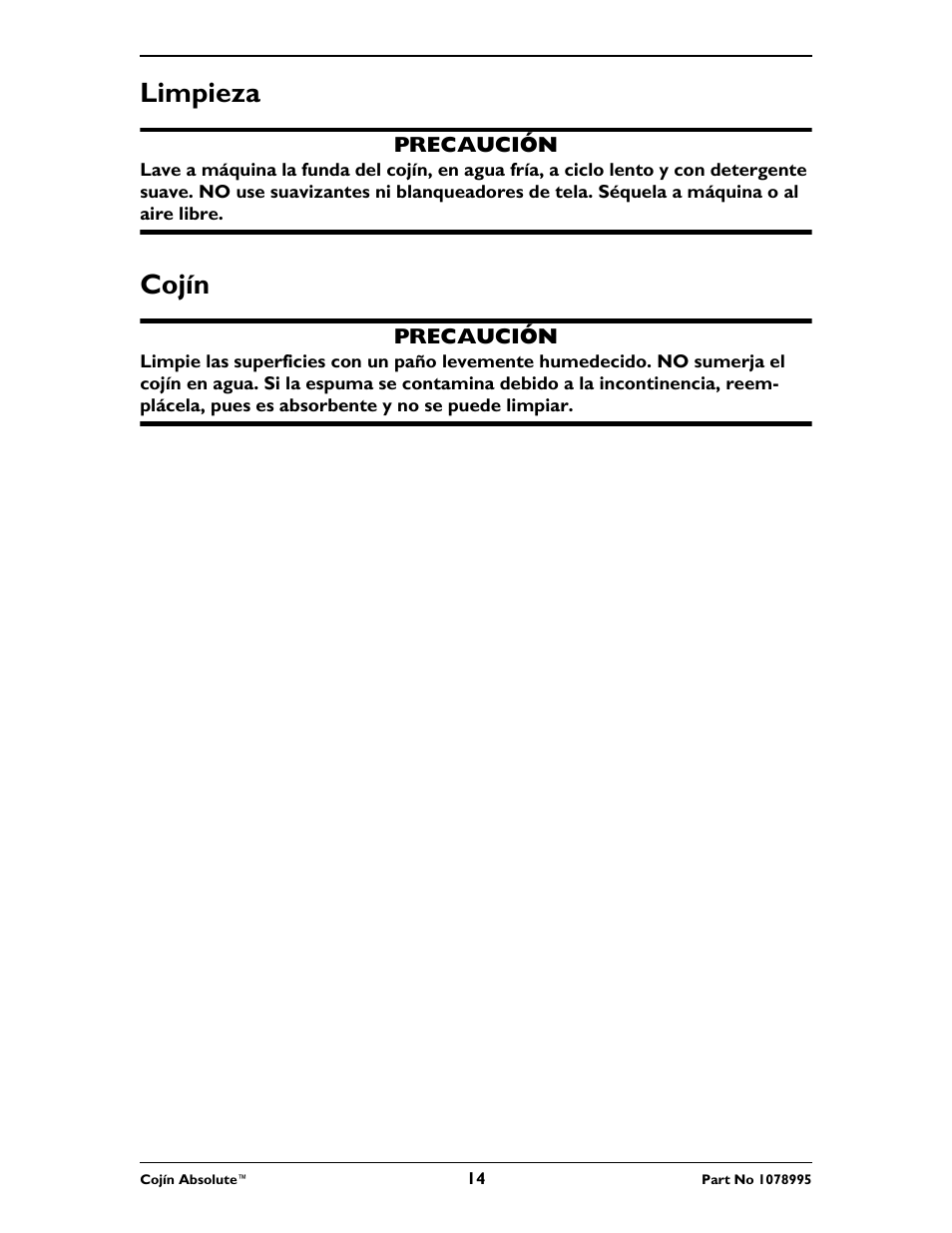 Limpieza

PRECAUCIÓN

Lave a máquina la funda del cojín, en agua fría, a ciclo lento y con detergente suave. NO use suavizantes ni blanqueadores de tela. Séquela a máquina o al aire libre.

Cojín

PRECAUCIÓN

Limpie las superficies con un paño levemente humedecido. NO sumerja el cojín en agua. Si la espuma se contamina debido a la incontinencia, reemplácela, pues es absorbente y no se puede limpiar.

Cojín Absolute™ 14 Part No 1078995